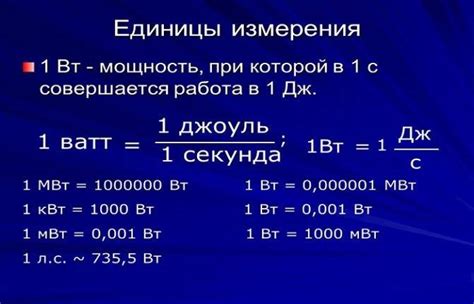 Единицы измерения

1 Вт - мощность, при которой в 1 с совершается работа в 1 Дж.

$1 \text{ ватт} = \frac{1 \text{ джоуль}}{1 \text{ секунда}}$; $1\text{Вт} = 1 \frac{\text{Дж}}{\text{с}}$

1 МВт = 1000000 Вт

1 кВт = 1000 Вт

1 мВт = 0,001 Вт

1 л.с. ~ 735,5 Вт

1 Вт = 0,000001 МВт

1 Вт = 0,001 Вт

1 Вт = 1000 мВт